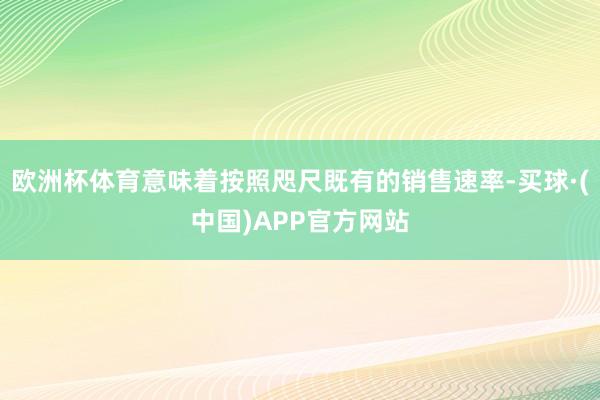 欧洲杯体育意味着按照咫尺既有的销售速率-买球·(中国)APP官方网站